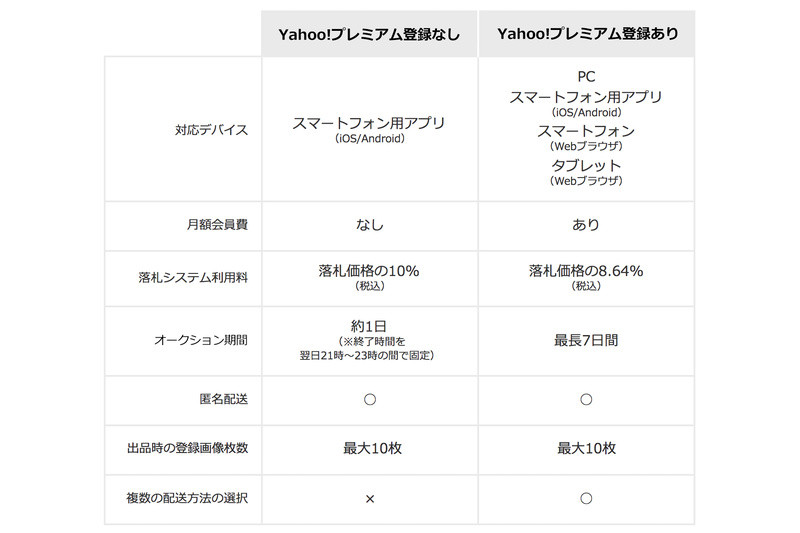 |  | Yahoo!プレミアム登録なし | Yahoo!プレミアム登録あり |
|---|---|---|
| 対応デバイス | スマートフォン用アプリ (iOS/Android) | PC スマートフォン用アプリ (iOS/Android) スマートフォン (Webブラウザ) タブレット (Webブラウザ) |
| 月額会員費 | なし | あり |
| 落札システム利用料 | 落札価格の10% (税込) | 落札価格の8.64% (税込) |
| オークション期間 | 約1日 (※終了時間を翌日21時～23時の間で固定) | 最長7日間 |
| 匿名配送 | ○ | ○ |
| 出品時の登録画像枚数 | 最大10枚 | 最大10枚 |
| 複数の配送方法の選択 | × | ○ |